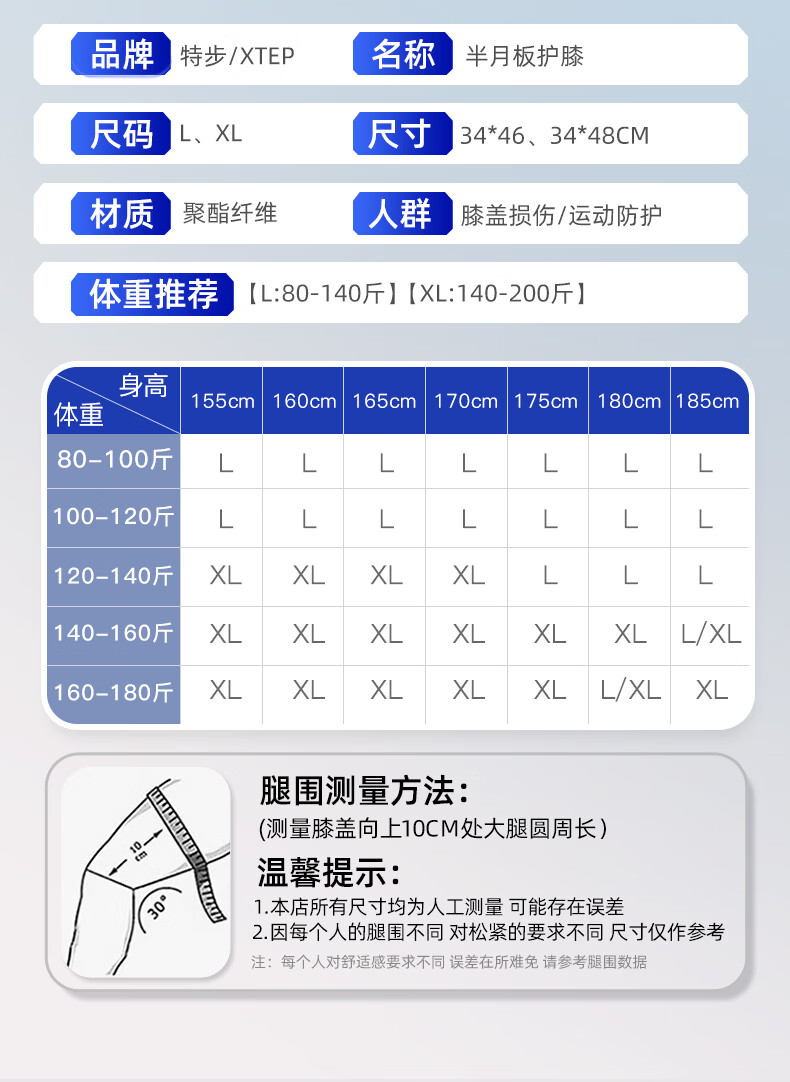 品牌 特步/XTEP

名称 半月板护膝

尺码 L、XL

尺寸 34*46、34*48CM

材质 聚酯纤维

人群 膝盖损伤/运动防护

体重推荐 【L:80-140斤】【XL:140-200斤】

| 身高 体重 | 155cm | 160cm | 165cm | 170cm | 175cm | 180cm | 185cm |
|---|---|---|---|---|---|---|---|
| 80-100斤 | L | L | L | L | L | L | L |
| 100-120斤 | L | L | L | L | L | L | L |
| 120-140斤 | XL | XL | XL | XL | L | L | L |
| 140-160斤 | XL | XL | XL | XL | XL | XL | L/XL |
| 160-180斤 | XL | XL | XL | XL | XL | L/XL | XL |

10cm

30°

腿围测量方法:
(测量膝盖向上10CM处大腿圆周长)

温馨提示:
1.本店所有尺寸均为人工测量 可能存在误差
2.因每个人的腿围不同 对松紧的要求不同 尺寸仅作参考

注：每个人对舒适感要求不同 误差在所难免 请参考腿围数据